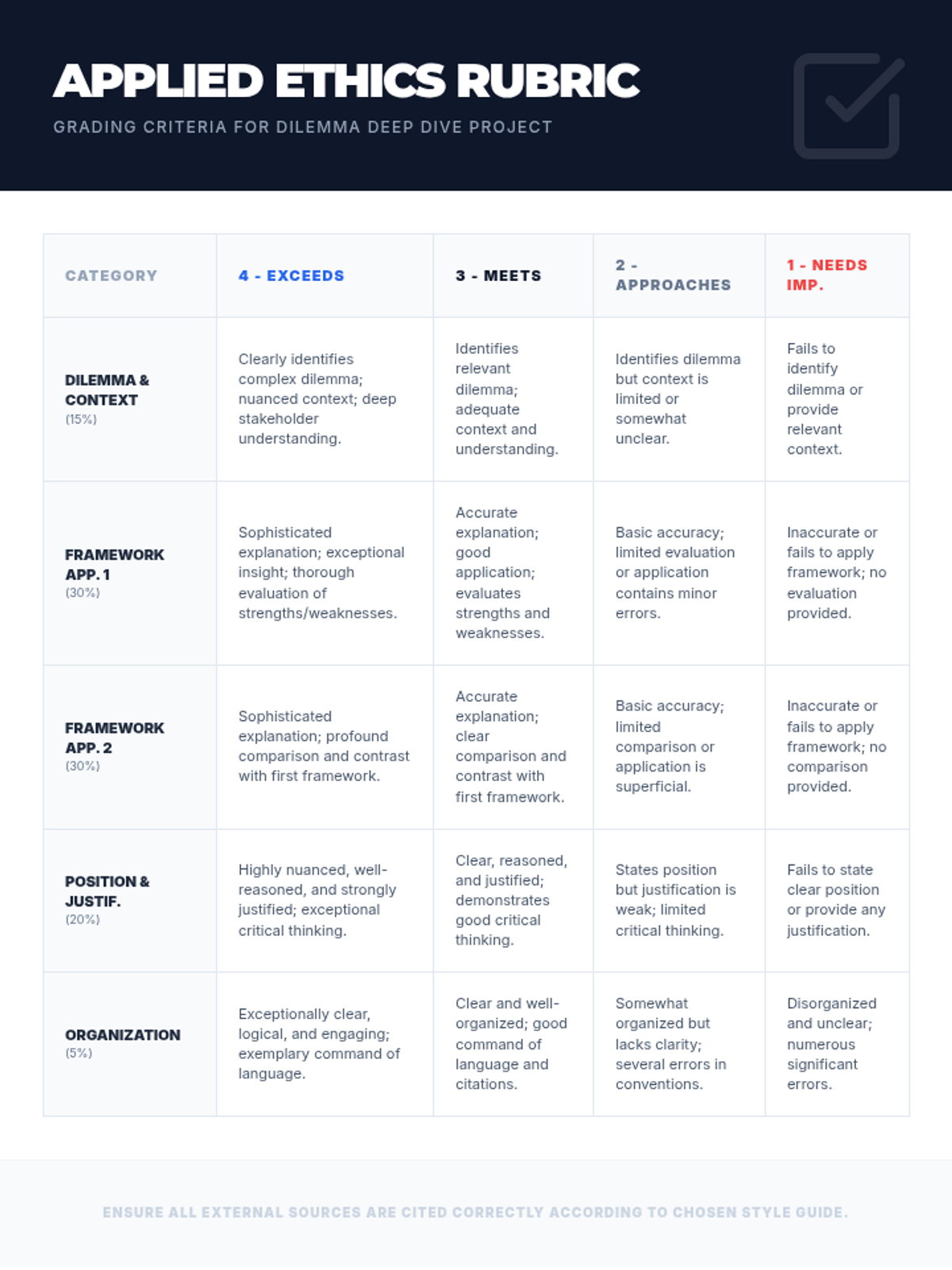 APPLIED ETHICS RUBRIC

GRADING CRITERIA FOR DILEMMA DEEP DIVE PROJECT

| CATEGORY | 4 - EXCEEDS | 3 - MEETS | 2 - APPROACHES | 1 - NEEDS IMP. |
|---|---|---|---|---|
| DILEMMA & CONTEXT (15%) | Clearly identifies complex dilemma; nuanced context; deep stakeholder understanding. | Identifies relevant dilemma; adequate context and understanding. | Identifies dilemma but context is limited or somewhat unclear. | Fails to identify dilemma or provide relevant context. |
| FRAMEWORK APP. 1 (30%) | Sophisticated explanation; exceptional insight; thorough evaluation of strengths/weaknesses. | Accurate explanation; good application; evaluates strengths and weaknesses. | Basic accuracy; limited evaluation or application contains minor errors. | Inaccurate or fails to apply framework; no evaluation provided. |
| FRAMEWORK APP. 2 (30%) | Sophisticated explanation; profound comparison and contrast with first framework. | Accurate explanation; clear comparison and contrast with first framework. | Basic accuracy; limited comparison or application is superficial. | Inaccurate or fails to apply framework; no comparison provided. |
| POSITION & JUSTIF. (20%) | Highly nuanced, well-reasoned, and strongly justified; exceptional critical thinking. | Clear, reasoned, and justified; demonstrates good critical thinking. | States position but justification is weak; limited critical thinking. | Fails to state clear position or provide any justification. |
| ORGANIZATION (5%) | Exceptionally clear, logical, and engaging; exemplary command of language. | Clear and well-organized; good command of language and citations. | Somewhat organized but lacks clarity; several errors in conventions. | Disorganized and unclear; numerous significant errors. |

ENSURE ALL EXTERNAL SOURCES ARE CITED CORRECTLY ACCORDING TO CHOSEN STYLE GUIDE.